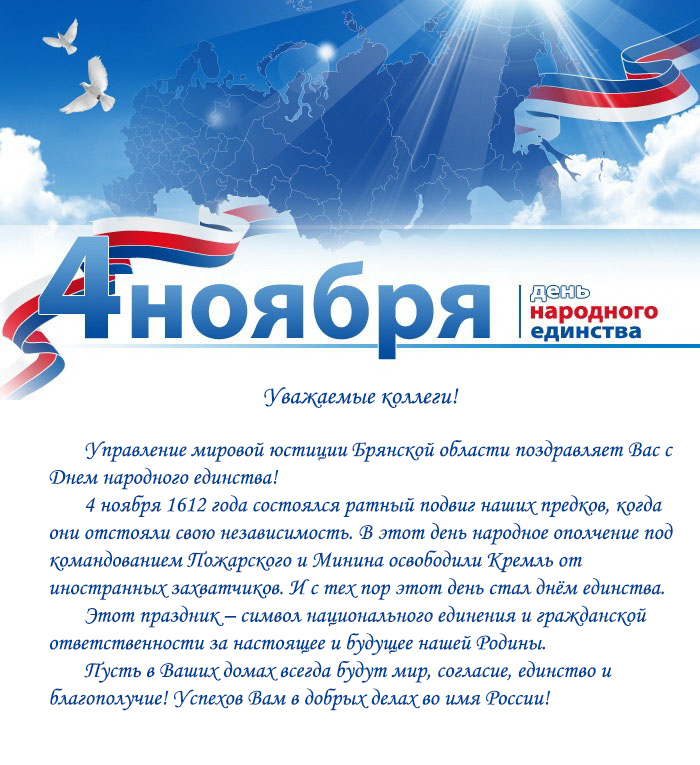 4 ноября

день народного единства

Уважаемые коллеги!

Управление мировой юстиции Брянской области поздравляет Вас с Днем народного единства!

4 ноября 1612 года состоялся ратный подвиг наших предков, когда они отстояли свою независимость. В этот день народное ополчение под командованием Пожарского и Минина освободили Кремль от иностранных захватчиков. И с тех пор этот день стал днём единства.

Этот праздник – символ национального единения и гражданской ответственности за настоящее и будущее нашей Родины.

Пусть в Ваших домах всегда будут мир, согласие, единство и благополучие! Успехов Вам в добрых делах во имя России!